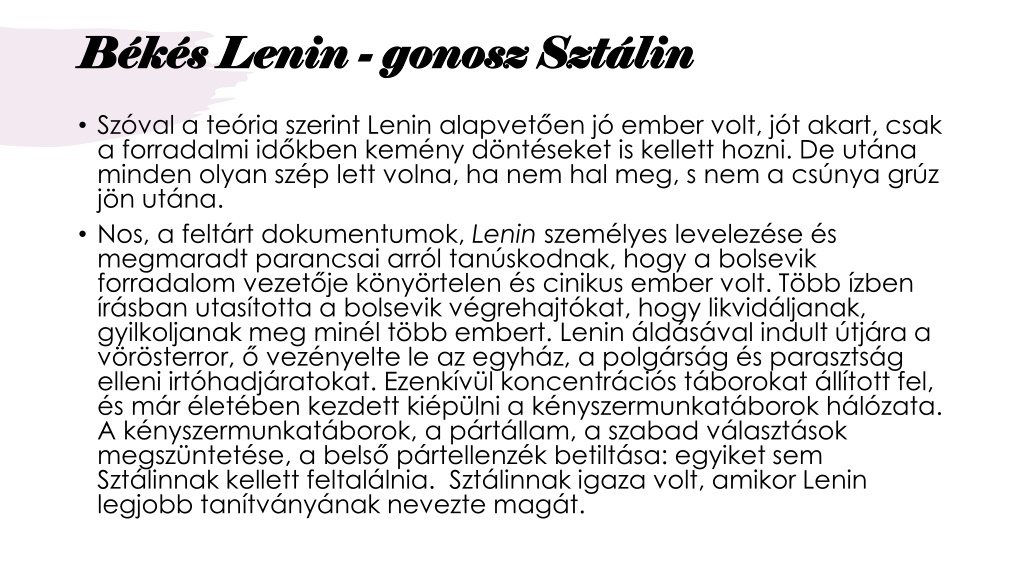 Békés Lenin - gonosz Sztálin

• Szóval a teória szerint Lenin alapvetően jó ember volt, jót akart, csak a forradalmi időkben kemény döntéseket is kellett hozni. De utána minden olyan szép lett volna, ha nem hal meg, s nem a csúnya grúz jön utána.

• Nos, a feltárt dokumentumok, Lenin személyes levelezése és megmaradt parancsai arról tanúskodnak, hogy a bolsevik forradalom vezetője könyörtelen és cinikus ember volt. Több ízben írásban utasította a bolsevik végrehajtókat, hogy likvidáljanak, gyilkoljanak meg minél több embert. Lenin áldásával indult útjára a vörösterror, ő vezényelte le az egyház, a polgárság és parasztság elleni irtóhadjáratokat. Ezenkívül koncentrációs táborokat állított fel, és már életében kezdett kiépülni a kényszermunkatáborok hálózata. A kényszermunkatáborok, a pártállam, a szabad választások megszüntetése, a belső pártellenzék betiltása: egyiket sem Sztálinnak kellett feltalálnia. Sztálinnak igaza volt, amikor Lenin legjobb tanítványának nevezte magát.